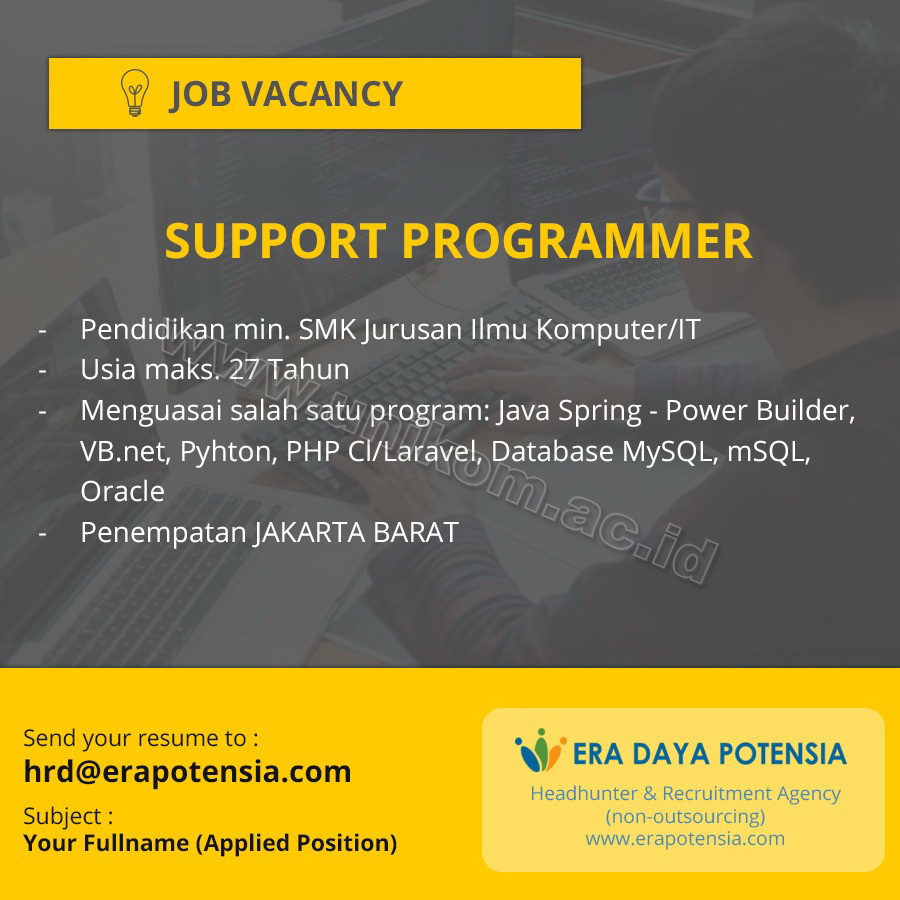 JOB VACANCY

SUPPORT PROGRAMMER

- Pendidikan min. SMK Jurusan Ilmu Komputer/IT
- Usia maks. 27 Tahun
- Menguasai salah satu program: Java Spring - Power Builder, VB.net, Pyhton, PHP CI/Laravel, Database MySQL, mSQL, Oracle
- Penempatan JAKARTA BARAT

www.unikom.ac.id

Send your resume to :
hrd@erapotensia.com
Subject :
Your Fullname (Applied Position)

ERA DAYA POTENSIA
Headhunter & Recruitment Agency
(non-outsourcing)
www.erapotensia.com